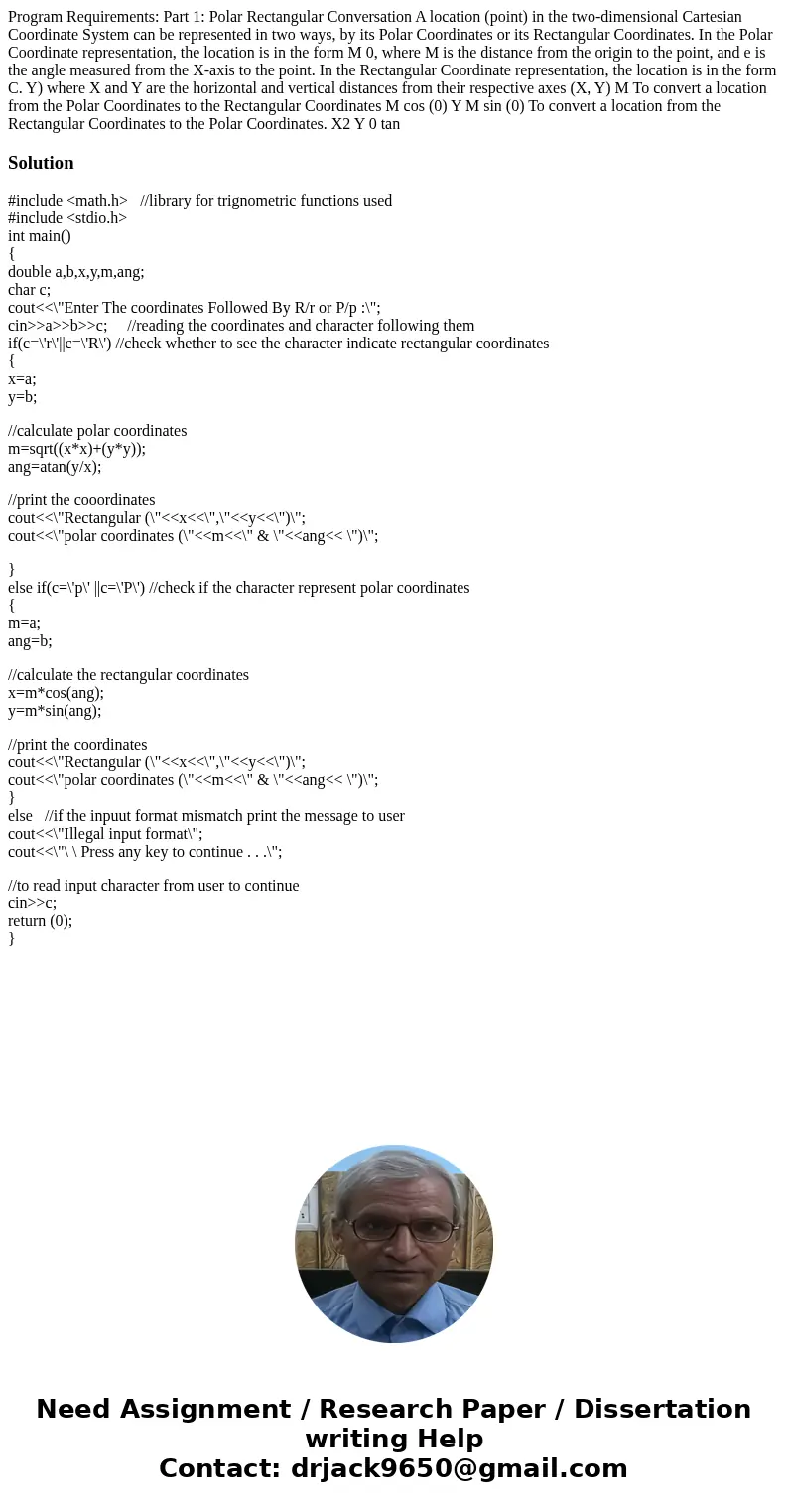 Program Requirements: Part 1: Polar Rectangular Conversation A location (point) in the two-dimensional Cartesian Coordinate System can be represented in two ways, by its Polar Coordinates or its Rectangular Coordinates. In the Polar Coordinate representation, the location is in the form M 0, where M is the distance from the origin to the point, and e is the angle measured from the X-axis to the point. In the Rectangular Coordinate representation, the location is in the form C. Y) where X and Y are the horizontal and vertical distances from their respective axes (X, Y) M To convert a location from the Polar Coordinates to the Rectangular Coordinates M cos (0) Y M sin (0) To convert a location from the Rectangular Coordinates to the Polar Coordinates. X2 Y 0 tan

Solution

#include <math.h>   //library for trignometric functions used
#include <stdio.h>
int main()
{
double a,b,x,y,m,ang;
char c;
cout<<\"Enter The coordinates Followed By R/r or P/p :\";
cin>>a>>b>>c;     //reading the coordinates and character following them
if(c=\'r\'||c=\'R\') //check whether to see the character indicate rectangular coordinates
{
x=a;
y=b;

//calculate polar coordinates
m=sqrt((x*x)+(y*y));
ang=atan(y/x);

//print the cooordinates
cout<<\"Rectangular (\"<<x<<\",\"<<y<<\")\";
cout<<\"polar coordinates (\"<<m<<\" & \"<<ang<< \")\";

}
else if(c=\'p\' ||c=\'P\') //check if the character represent polar coordinates
{
m=a;
ang=b;

//calculate the rectangular coordinates
x=m*cos(ang);
y=m*sin(ang);

//print the coordinates
cout<<\"Rectangular (\"<<x<<\",\"<<y<<\")\";
cout<<\"polar coordinates (\"<<m<<\" & \"<<ang<< \")\";
}
else   //if the inpuut format mismatch print the message to user
cout<<\"Illegal input format\";
cout<<\"\ \ Press any key to continue . . .\";

//to read input character from user to continue
cin>>c;
return (0);
}

Need Assignment / Research Paper / Dissertation writing Help
Contact: drjack9650@gmail.com